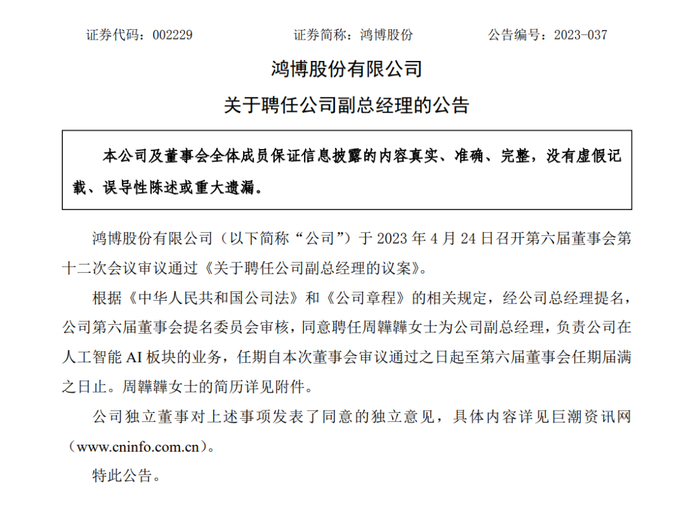 证券代码：002229　　　　　　证券简称：鸿博股份　　　　　　公告编号：2023-037

鸿博股份有限公司
关于聘任公司副总经理的公告

本公司及董事会全体成员保证信息披露的内容真实、准确、完整，没有虚假记载、误导性陈述或重大遗漏。

鸿博股份有限公司（以下简称“公司”）于 2023 年 4 月 24 日召开第六届董事会第十二次会议审议通过《关于聘任公司副总经理的议案》。

根据《中华人民共和国公司法》和《公司章程》的相关规定，经公司总经理提名，公司第六届董事会提名委员会审核，同意聘任周韡韡女士为公司副总经理，负责公司在人工智能 AI 板块的业务，任期自本次董事会审议通过之日起至第六届董事会任期届满之日止。周韡韡女士的简历详见附件。

公司独立董事对上述事项发表了同意的独立意见，具体内容详见巨潮资讯网（www.cninfo.com.cn）。

特此公告。